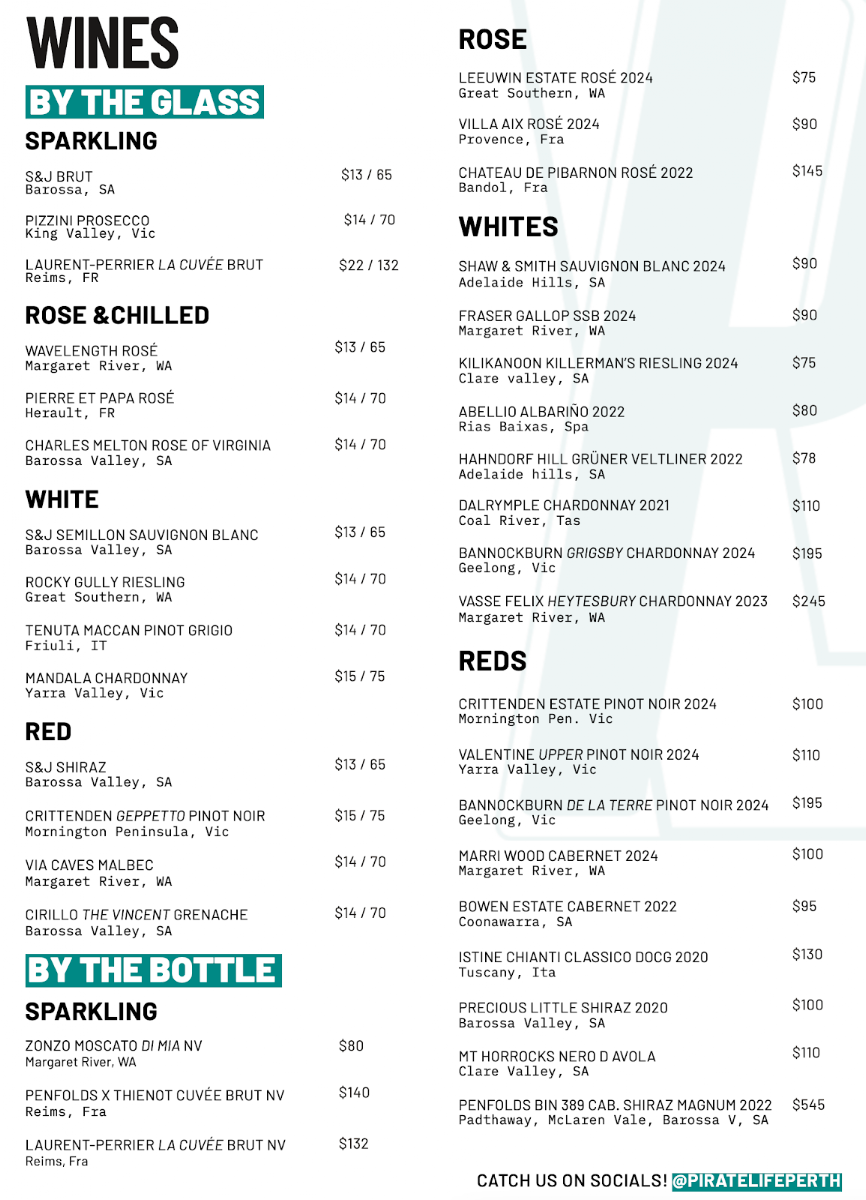 WINES
BY THE GLASS
SPARKLING

S&J BRUT
Barossa, SA
$13 / 65

PIZZINI PROSECCO
King Valley, Vic
$14 / 70

LAURENT-PERRIER LA CUVÉE BRUT
Reims, FR
$22 / 132

ROSE &CHILLED

WAVELENGTH ROSÉ
Margaret River, WA
$13 / 65

PIERRE ET PAPA ROSÉ
Herault, FR
$14 / 70

CHARLES MELTON ROSE OF VIRGINIA
Barossa Valley, SA
$14 / 70

WHITE

S&J SEMILLON SAUVIGNON BLANC
Barossa Valley, SA
$13 / 65

ROCKY GULLY RIESLING
Great Southern, WA
$14 / 70

TENUTA MACCAN PINOT GRIGIO
Friuli, IT
$14 / 70

MANDALA CHARDONNAY
Yarra Valley, Vic
$15 / 75

RED

S&J SHIRAZ
Barossa Valley, SA
$13 / 65

CRITTENDEN GEPPETTO PINOT NOIR
Mornington Peninsula, Vic
$15 / 75

VIA CAVES MALBEC
Margaret River, WA
$14 / 70

CIRILLO THE VINCENT GRENACHE
Barossa Valley, SA
$14 / 70

BY THE BOTTLE
SPARKLING

ZONZO MOSCATO DI MIA NV
Margaret River, WA
$80

PENFOLDS X THIENOT CUVÉE BRUT NV
Reims, Fra
$140

LAURENT-PERRIER LA CUVÉE BRUT NV
Reims, Fra
$132

ROSE

LEEUWIN ESTATE ROSÉ 2024
Great Southern, WA
$75

VILLA AIX ROSÉ 2024
Provence, Fra
$90

CHATEAU DE PIBARNON ROSÉ 2022
Bandol, Fra
$145

WHITES

SHAW & SMITH SAUVIGNON BLANC 2024
Adelaide Hills, SA
$90

FRASER GALLOP SSB 2024
Margaret River, WA
$90

KILIKANOON KILLERMAN'S RIESLING 2024
Clare valley, SA
$75

ABELLIO ALBARIÑO 2022
Rias Baixas, Spa
$80

HAHNDORF HILL GRÜNER VELTLINER 2022
Adelaide hills, SA
$78

DALRYMPLE CHARDONNAY 2021
Coal River, Tas
$110

BANNOCKBURN GRIGSBY CHARDONNAY 2024
Geelong, Vic
$195

VASSE FELIX HEYTESBURY CHARDONNAY 2023
Margaret River, WA
$245

REDS

CRITTENDEN ESTATE PINOT NOIR 2024
Mornington Pen. Vic
$100

VALENTINE UPPER PINOT NOIR 2024
Yarra Valley, Vic
$110

BANNOCKBURN DE LA TERRE PINOT NOIR 2024
Geelong, Vic
$195

MARRI WOOD CABERNET 2024
Margaret River, WA
$100

BOWEN ESTATE CABERNET 2022
Coonawarra, SA
$95

ISTINE CHIANTI CLASSICO DOCG 2020
Tuscany, Ita
$130

PRECIOUS LITTLE SHIRAZ 2020
Barossa Valley, SA
$100

MT HORROCKS NERO D AVOLA
Clare Valley, SA
$110

PENFOLDS BIN 389 CAB. SHIRAZ MAGNUM 2022
Padthaway, McLaren Vale, Barossa V, SA
$545

CATCH US ON SOCIALS! @PIRATELIFEPERTH